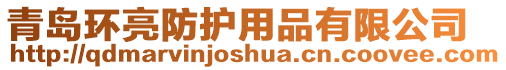 青岛环亮防护用品有限公司
http://qdmarvinjoshua.cn.coovee.com